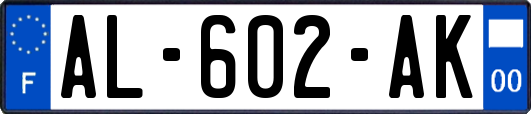 F
AL-602-AK
00